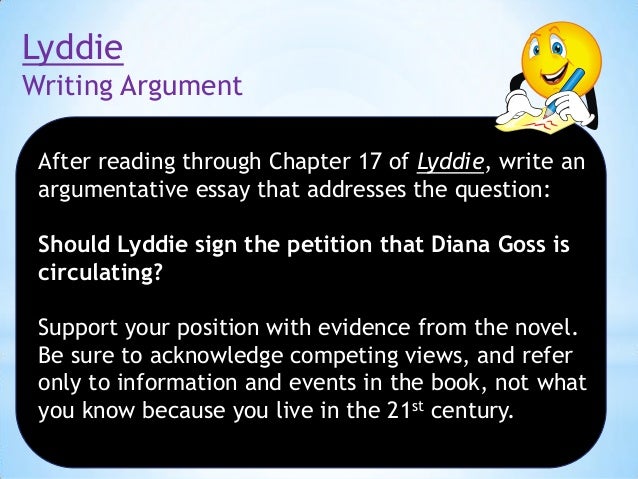 Lyddie
Writing Argument

After reading through Chapter 17 of Lyddie, write an argumentative essay that addresses the question:

Should Lyddie sign the petition that Diana Goss is circulating?

Support your position with evidence from the novel. Be sure to acknowledge competing views, and refer only to information and events in the book, not what you know because you live in the 21st century.